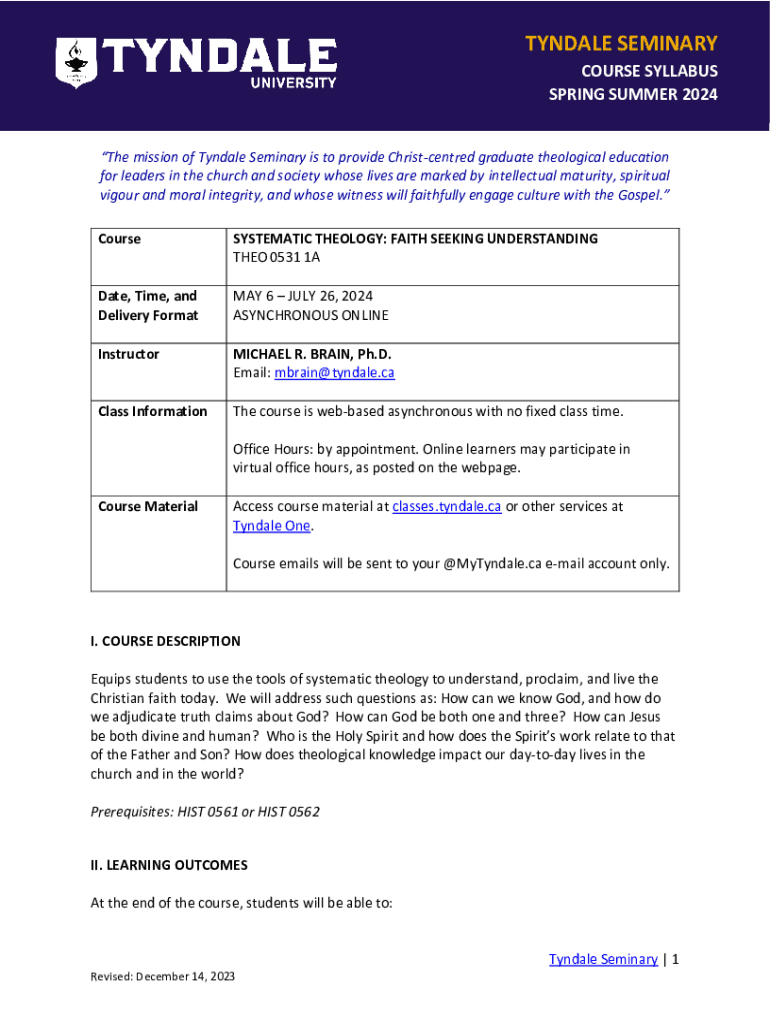 TYNDALE UNIVERSITY

TYNDALE SEMINARY
COURSE SYLLABUS
SPRING SUMMER 2024

"The mission of Tyndale Seminary is to provide Christ-centred graduate theological education for leaders in the church and society whose lives are marked by intellectual maturity, spiritual vigour and moral integrity, and whose witness will faithfully engage culture with the Gospel."

| Course | SYSTEMATIC THEOLOGY: FAITH SEEKING UNDERSTANDING THEO 0531 1A |
|---|---|
| Date, Time, and Delivery Format | MAY 6 – JULY 26, 2024 ASYNCHRONOUS ONLINE |
| Instructor | MICHAEL R. BRAIN, Ph.D. Email: mbrain@tyndale.ca |
| Class Information | The course is web-based asynchronous with no fixed class time. Office Hours: by appointment. Online learners may participate in virtual office hours, as posted on the webpage. |
| Course Material | Access course material at classes.tyndale.ca or other services at Tyndale One. Course emails will be sent to your @MyTyndale.ca e-mail account only. |

I. COURSE DESCRIPTION

Equips students to use the tools of systematic theology to understand, proclaim, and live the Christian faith today. We will address such questions as: How can we know God, and how do we adjudicate truth claims about God? How can God be both one and three? How can Jesus be both divine and human? Who is the Holy Spirit and how does the Spirit's work relate to that of the Father and Son? How does theological knowledge impact our day-to-day lives in the church and in the world?

Prerequisites: HIST 0561 or HIST 0562

II. LEARNING OUTCOMES

At the end of the course, students will be able to:

Tyndale Seminary | 1

Revised: December 14, 2023